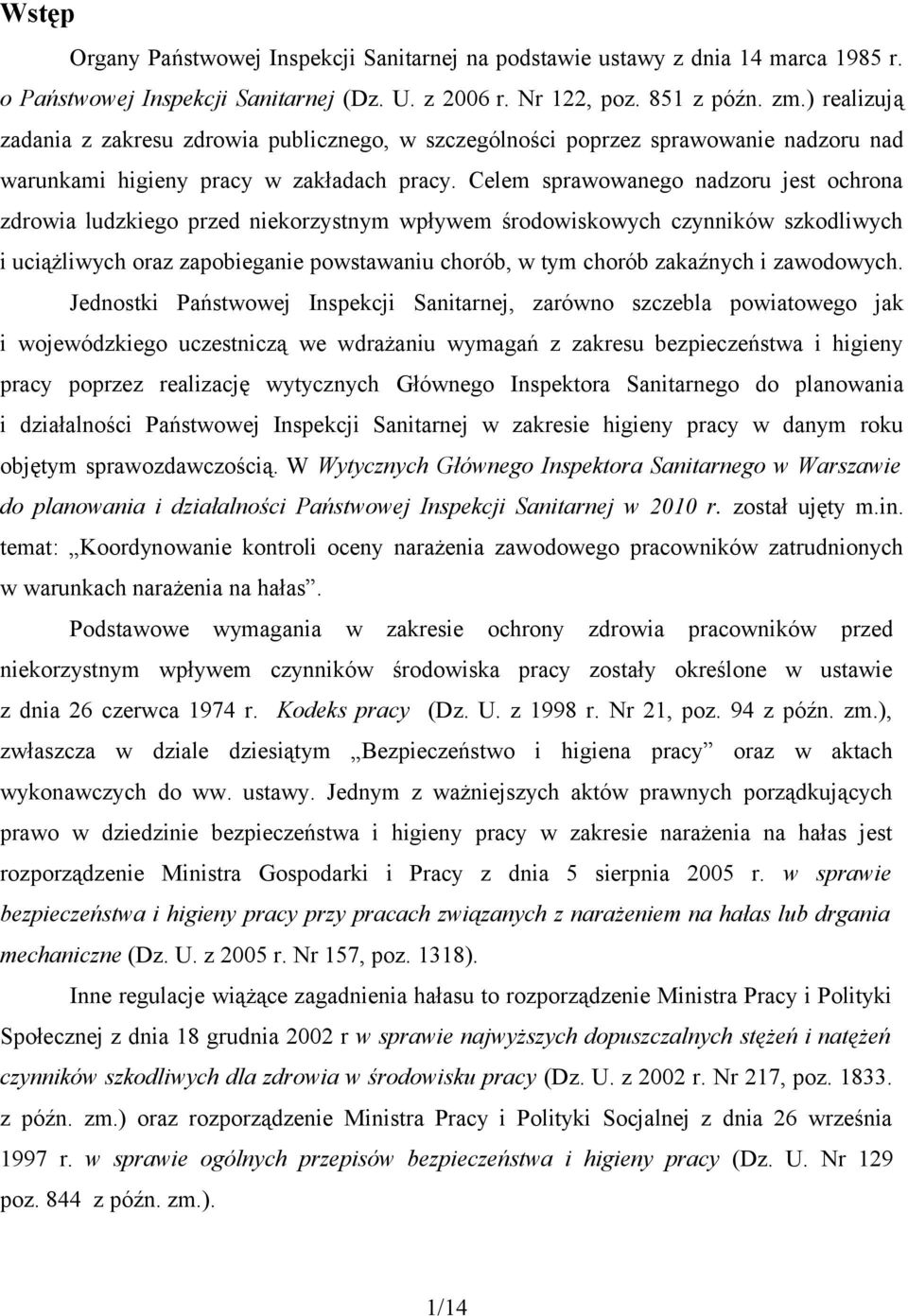 Wstęp

Organy Państwowej Inspekcji Sanitarnej na podstawie ustawy z dnia 14 marca 1985 r. o Państwowej Inspekcji Sanitarnej (Dz. U. z 2006 r. Nr 122, poz. 851 z późn. zm.) realizują zadania z zakresu zdrowia publicznego, w szczególności poprzez sprawowanie nadzoru nad warunkami higieny pracy w zakładach pracy. Celem sprawowanego nadzoru jest ochrona zdrowia ludzkiego przed niekorzystnym wpływem środowiskowych czynników szkodliwych i uciążliwych oraz zapobieganie powstawaniu chorób, w tym chorób zakaźnych i zawodowych.

Jednostki Państwowej Inspekcji Sanitarnej, zarówno szczebla powiatowego jak i wojewódzkiego uczestniczą we wdrażaniu wymagań z zakresu bezpieczeństwa i higieny pracy poprzez realizację wytycznych Głównego Inspektora Sanitarnego do planowania i działalności Państwowej Inspekcji Sanitarnej w zakresie higieny pracy w danym roku objętym sprawozdawczością. W Wytycznych Głównego Inspektora Sanitarnego w Warszawie do planowania i działalności Państwowej Inspekcji Sanitarnej w 2010 r. został ujęty m.in. temat: „Koordynowanie kontroli oceny narażenia zawodowego pracowników zatrudnionych w warunkach narażenia na hałas”.

Podstawowe wymagania w zakresie ochrony zdrowia pracowników przed niekorzystnym wpływem czynników środowiska pracy zostały określone w ustawie z dnia 26 czerwca 1974 r. Kodeks pracy (Dz. U. z 1998 r. Nr 21, poz. 94 z późn. zm.), zwłaszcza w dziale dziesiątym „Bezpieczeństwo i higiena pracy” oraz w aktach wykonawczych do ww. ustawy. Jednym z ważniejszych aktów prawnych porządkujących prawo w dziedzinie bezpieczeństwa i higieny pracy w zakresie narażenia na hałas jest rozporządzenie Ministra Gospodarki i Pracy z dnia 5 sierpnia 2005 r. w sprawie bezpieczeństwa i higieny pracy przy pracach związanych z narażeniem na hałas lub drgania mechaniczne (Dz. U. z 2005 r. Nr 157, poz. 1318).

Inne regulacje wiążące zagadnienia hałasu to rozporządzenie Ministra Pracy i Polityki Społecznej z dnia 18 grudnia 2002 r w sprawie najwyższych dopuszczalnych stężeń i natężeń czynników szkodliwych dla zdrowia w środowisku pracy (Dz. U. z 2002 r. Nr 217, poz. 1833. z późn. zm.) oraz rozporządzenie Ministra Pracy i Polityki Socjalnej z dnia 26 września 1997 r. w sprawie ogólnych przepisów bezpieczeństwa i higieny pracy (Dz. U. Nr 129 poz. 844 z późn. zm.).

1/14